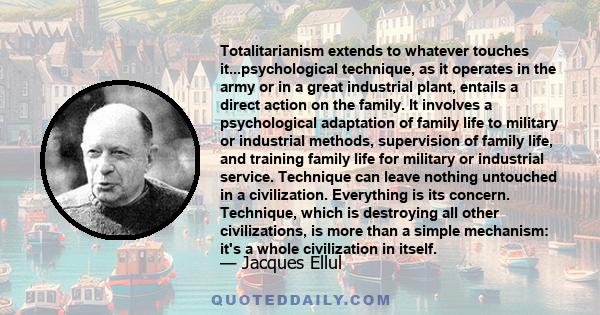 Totalitarianism extends to whatever touches it...psychological technique, as it operates in the army or in a great industrial plant, entails a direct action on the family. It involves a psychological adaptation of family life to military or industrial methods, supervision of family life, and training family life for military or industrial service. Technique can leave nothing untouched in a civilization. Everything is its concern. Technique, which is destroying all other civilizations, is more than a simple mechanism: it's a whole civilization in itself.

— Jacques Ellul

QUOTEDDAILY.COM